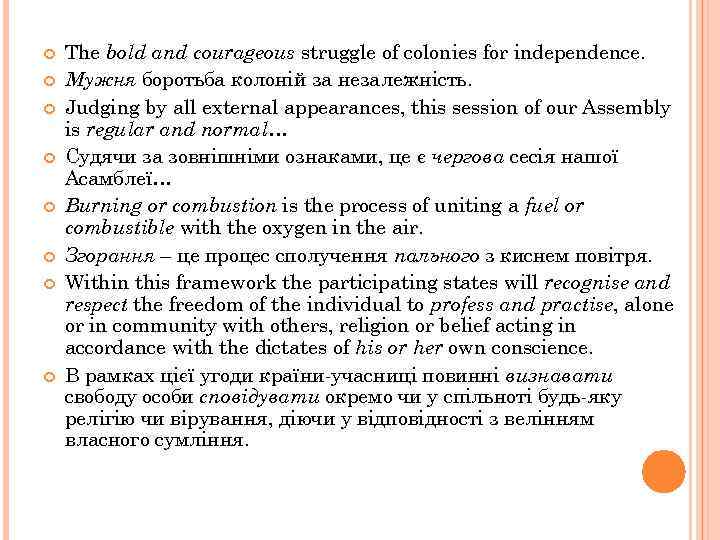 The bold and courageous struggle of colonies for independence.

Мужня боротьба колоній за незалежність.

Judging by all external appearances, this session of our Assembly is regular and normal…

Судячи за зовнішніми ознаками, це є чергова сесія нашої Асамблеї…

Burning or combustion is the process of uniting a fuel or combustible with the oxygen in the air.

Згорання – це процес сполучення пального з киснем повітря.

Within this framework the participating states will recognise and respect the freedom of the individual to profess and practise, alone or in community with others, religion or belief acting in accordance with the dictates of his or her own conscience.

В рамках цієї угоди країни-учасниці повинні визнавати свободу особи сповідувати окремо чи у спільноті будь-яку релігію чи вірування, діючи у відповідності з велінням власного сумління.